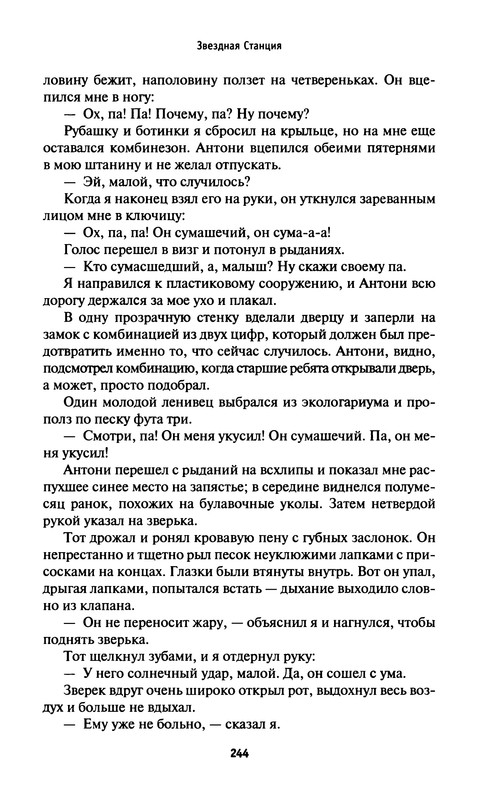 Звездная Станция

ловину бежит, наполовину ползет на четвереньках. Он вцепился мне в ногу:

— Ох, па! Па! Почему, па? Ну почему?

Рубашку и ботинки я сбросил на крыльце, но на мне еще оставался комбинезон. Антони вцепился обеими пятернями в мою штанину и не желал отпускать.

— Эй, малой, что случилось?

Когда я наконец взял его на руки, он уткнулся зареванным лицом мне в ключицу:

— Ох, па, па! Он сумашечий, он сума-а-а!

Голос перешел в визг и потонул в рыданиях.

— Кто сумасшедший, а, малыш? Ну скажи своему па.

Я направился к пластиковому сооружению, и Антони всю дорогу держался за мое ухо и плакал.

В одну прозрачную стенку вделали дверцу и заперли на замок с комбинацией из двух цифр, который должен был предотвратить именно то, что сейчас случилось. Антони, видно, подсмотрел комбинацию, когда старшие ребята открывали дверь, а может, просто подобрал.

Один молодой ленивец выбрался из экологариума и прополз по песку фута три.

— Смотри, па! Он меня укусил! Он сумашечий. Па, он меня укусил!

Антони перешел с рыданий на всхлипы и показал мне распухшее синее место на запястье; в середине виднелся полумесяц ранок, похожих на булавочные уколы. Затем нетвердой рукой указал на зверька.

Тот дрожал и ронял кровавую пену с губных заслонок. Он непрестанно и тщетно рыл песок неуклюжими лапками с присосками на концах. Глазки были втянуты внутрь. Вот он упал, дрыгая лапками, попытался встать — дыхание выходило словно из клапана.

— Он не переносит жару, — объяснил я и нагнулся, чтобы поднять зверька.

Тот щелкнул зубами, и я отдернул руку:

— У него солнечный удар, малой. Да, он сошел с ума.

Зверек вдруг очень широко открыл рот, выдохнул весь воздух и больше не вдыхал.

— Ему уже не больно, — сказал я.

244